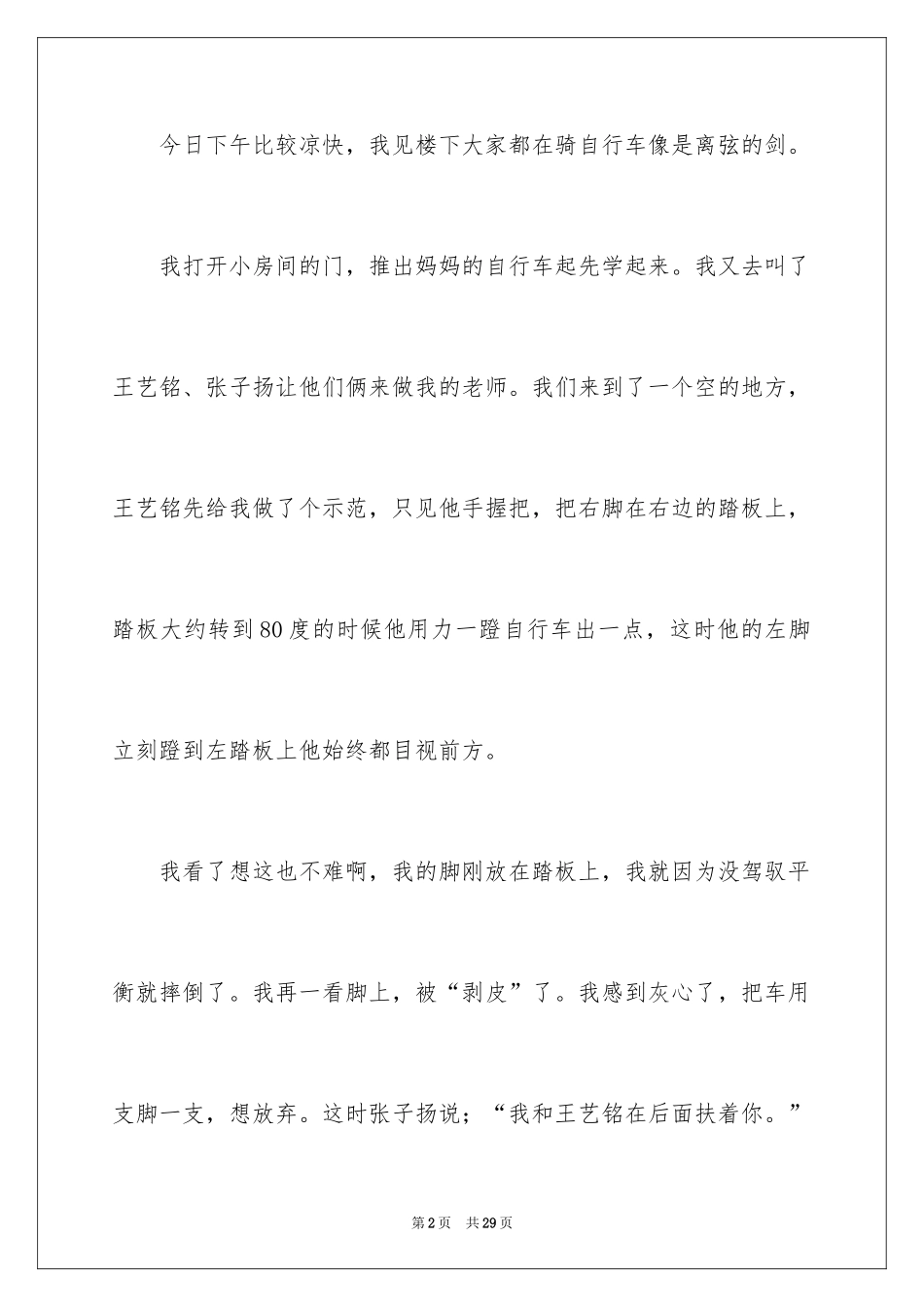 今日下午比较凉快，我见楼下大家都在骑自行车像是离弦的剑。

我打开小房间的门，推出妈妈的自行车起先学起来。我又去叫了王艺铭、张子扬让他们俩来做我的老师。我们来到了一个空的地方，王艺铭先给我做了个示范，只见他手握把，把右脚在右边的踏板上，踏板大约转到80度的时候他用力一蹬自行车出一点，这时他的左脚立刻蹬到左踏板上他始终都目视前方。

我看了想这也不难啊，我的脚刚放在踏板上，我就因为没驾驭平衡就摔倒了。我再一看脚上，被“剥皮”了。我感到灰心了，把车用支脚一支，想放弃。这时张子扬说；“我和王艺铭在后面扶着你。”

第2页 共29页